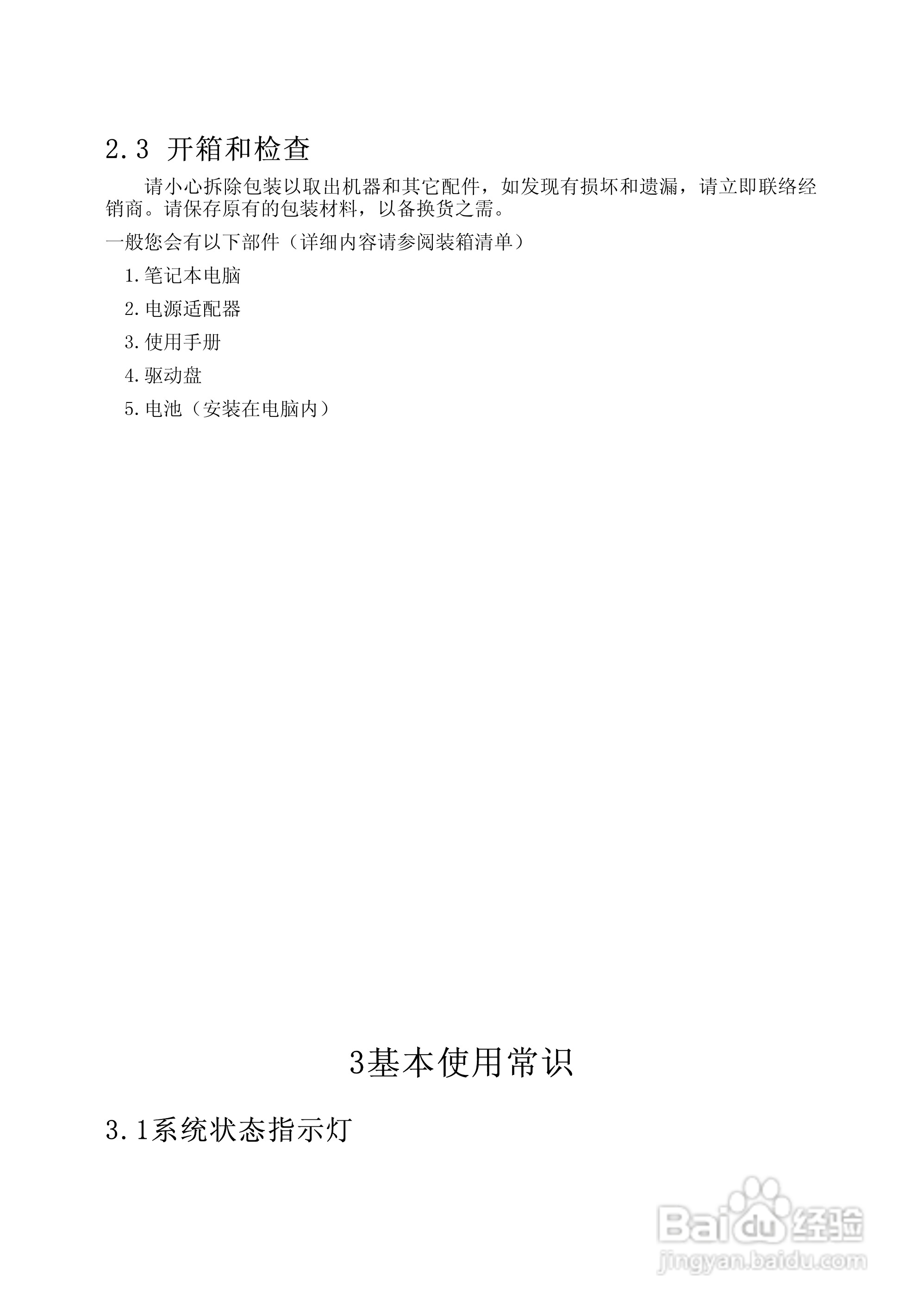 2.3 开箱和检查

请小心拆除包装以取出机器和其它配件，如发现有损坏和遗漏，请立即联络经销商。请保存原有的包装材料，以备换货之需。

一般您会有以下部件（详细内容请参阅装箱清单）

1.笔记本电脑

2.电源适配器

3.使用手册

4.驱动盘

5.电池（安装在电脑内）

3基本使用常识

3.1系统状态指示灯

Baidu经验
jingyan.baidu.com